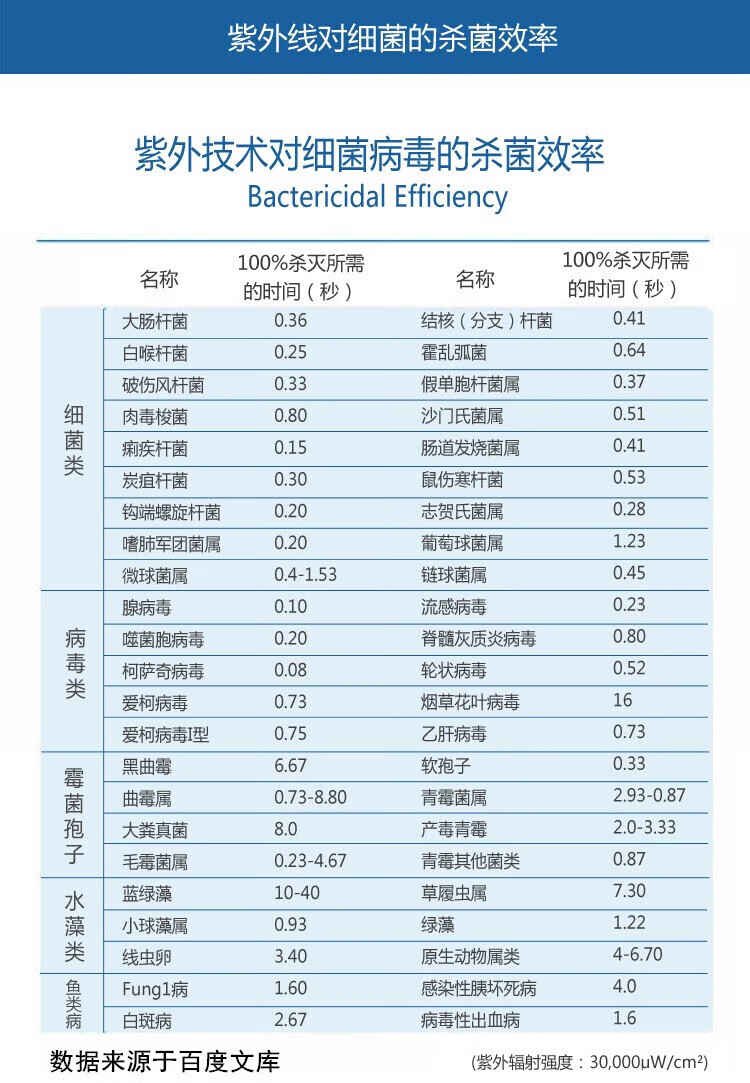 紫外线对细菌的杀菌效率

紫外技术对细菌病毒的杀菌效率
Bactericidal Efficiency

| | 名称 | 100%杀灭所需的时间（秒） | 名称 | 100%杀灭所需的时间（秒） |
|---|---|---|---|---|
| 细菌类 | 大肠杆菌 | 0.36 | 结核（分支）杆菌 | 0.41 |
| | 白喉杆菌 | 0.25 | 霍乱弧菌 | 0.64 |
| | 破伤风杆菌 | 0.33 | 假单胞杆菌属 | 0.37 |
| | 肉毒梭菌 | 0.80 | 沙门氏菌属 | 0.51 |
| | 痢疾杆菌 | 0.15 | 肠道发烧菌属 | 0.41 |
| | 炭疽杆菌 | 0.30 | 鼠伤寒杆菌 | 0.53 |
| | 钩端螺旋杆菌 | 0.20 | 志贺氏菌属 | 0.28 |
| | 嗜肺军团菌属 | 0.20 | 葡萄球菌属 | 1.23 |
| | 微球菌属 | 0.4-1.53 | 链球菌属 | 0.45 |
| 病毒类 | 腺病毒 | 0.10 | 流感病毒 | 0.23 |
| | 噬菌胞病毒 | 0.20 | 脊髓灰质炎病毒 | 0.80 |
| | 柯萨奇病毒 | 0.08 | 轮状病毒 | 0.52 |
| | 爱柯病毒 | 0.73 | 烟草花叶病毒 | 16 |
| | 爱柯病毒I型 | 0.75 | 乙肝病毒 | 0.73 |
| 霉菌孢子 | 黑曲霉 | 6.67 | 软孢子 | 0.33 |
| | 曲霉属 | 0.73-8.80 | 青霉菌属 | 2.93-0.87 |
| | 大粪真菌 | 8.0 | 产毒青霉 | 2.0-3.33 |
| | 毛霉菌属 | 0.23-4.67 | 青霉其他菌类 | 0.87 |
| 水藻类 | 蓝绿藻 | 10-40 | 草履虫属 | 7.30 |
| | 小球藻属 | 0.93 | 绿藻 | 1.22 |
| | 线虫卵 | 3.40 | 原生动物属类 | 4-6.70 |
| 鱼类病 | Fung1病 | 1.60 | 感染性胰坏死病 | 4.0 |
| | 白斑病 | 2.67 | 病毒性出血病 | 1.6 |

数据来源于百度文库

(紫外辐射强度：30,000μW/cm²)